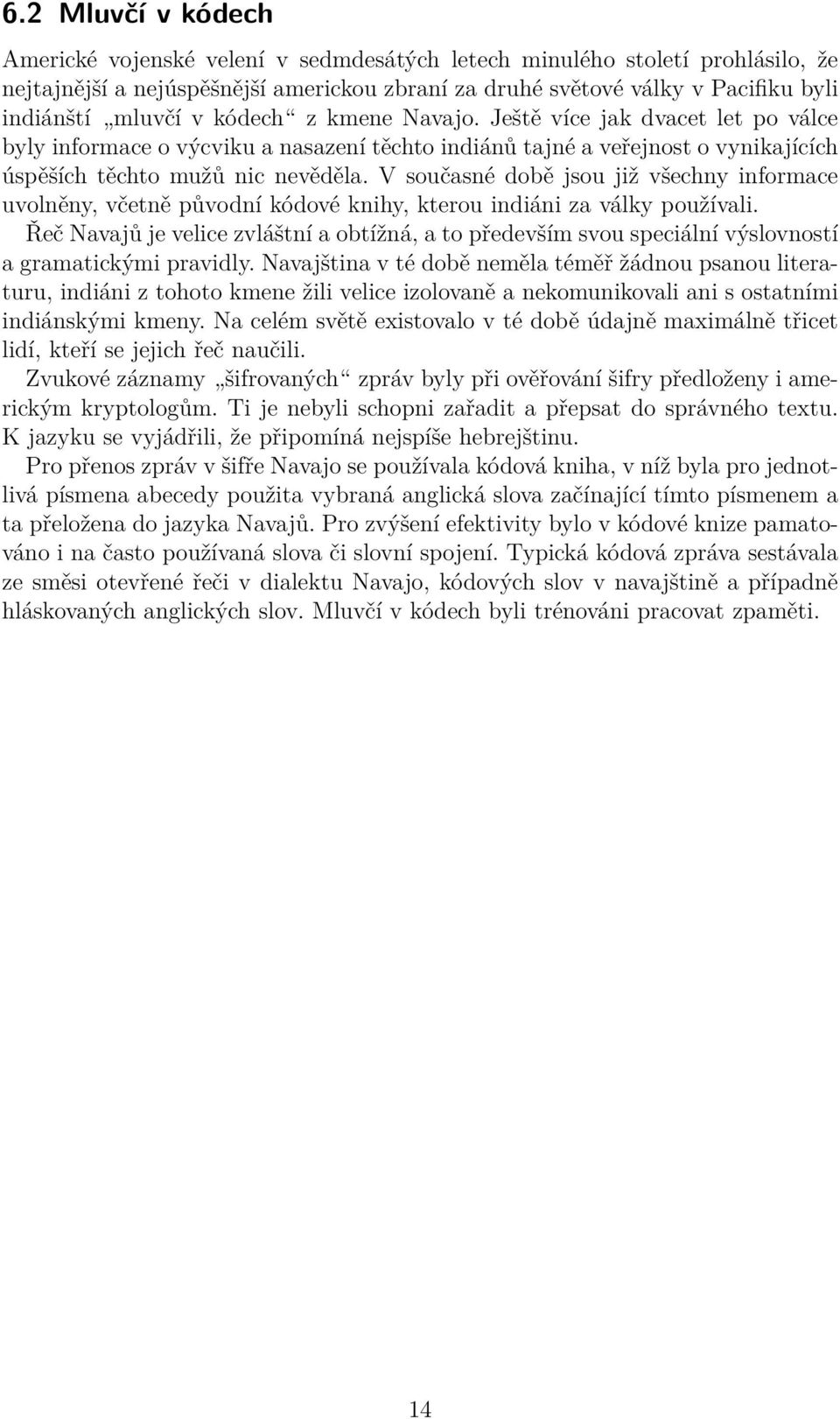 6.2 Mluvčí v kódech

Americké vojenské velení v sedmdesátých letech minulého století prohlásilo, že nejtajnější a nejúspěšnější americkou zbraní za druhé světové války v Pacifiku byli indiánští „mluvčí v kódech“ z kmene Navajo. Ještě více jak dvacet let po válce byly informace o výcviku a nasazení těchto indiánů tajné a veřejnost o vynikajících úspěších těchto mužů nic nevěděla. V současné době jsou již všechny informace uvolněny, včetně původní kódové knihy, kterou indiáni za války používali.

Řeč Navajů je velice zvláštní a obtížná, a to především svou speciální výslovností a gramatickými pravidly. Navajština v té době neměla téměř žádnou psanou literaturu, indiáni z tohoto kmene žili velice izolovaně a nekomunikovali ani s ostatními indiánskými kmeny. Na celém světě existovalo v té době údajně maximálně třicet lidí, kteří se jejich řeč naučili.

Zvukové záznamy „šifrovaných“ zpráv byly při ověřování šifry předloženy i americkým kryptologům. Ti je nebyli schopni zařadit a přepsat do správného textu. K jazyku se vyjádřili, že připomíná nejspíše hebrejštinu.

Pro přenos zpráv v šifře Navajo se používala kódová kniha, v níž byla pro jednotlivá písmena abecedy použita vybraná anglická slova začínající tímto písmenem a ta přeložena do jazyka Navajů. Pro zvýšení efektivity bylo v kódové knize pamatováno i na často používaná slova či slovní spojení. Typická kódová zpráva sestávala ze směsi otevřené řeči v dialektu Navajo, kódových slov v navajštině a případně hláskovaných anglických slov. Mluvčí v kódech byli trénováni pracovat zpaměti.

14